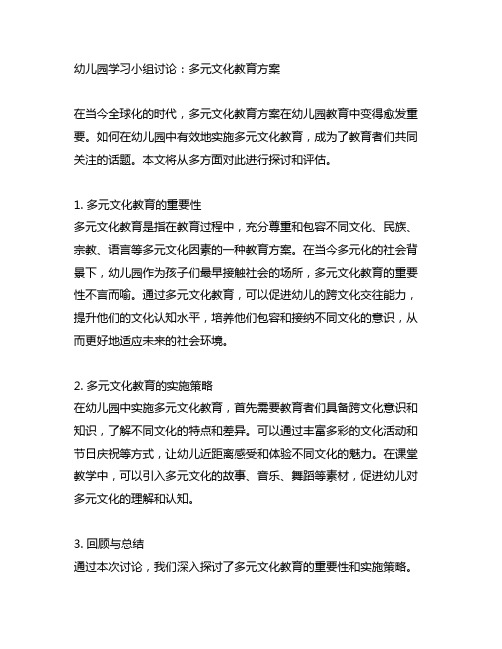 幼儿园学习小组讨论：多元文化教育方案

在当今全球化的时代，多元文化教育方案在幼儿园教育中变得愈发重要。如何在幼儿园中有效地实施多元文化教育，成为了教育者们共同关注的话题。本文将从多方面对此进行探讨和评估。

1. 多元文化教育的重要性
多元文化教育是指在教育过程中，充分尊重和包容不同文化、民族、宗教、语言等多元文化因素的一种教育方案。在当今多元化的社会背景下，幼儿园作为孩子们最早接触社会的场所，多元文化教育的重要性不言而喻。通过多元文化教育，可以促进幼儿的跨文化交往能力，提升他们的文化认知水平，培养他们包容和接纳不同文化的意识，从而更好地适应未来的社会环境。

2. 多元文化教育的实施策略
在幼儿园中实施多元文化教育，首先需要教育者们具备跨文化意识和知识，了解不同文化的特点和差异。可以通过丰富多彩的文化活动和节日庆祝等方式，让幼儿近距离感受和体验不同文化的魅力。在课堂教学中，可以引入多元文化的故事、音乐、舞蹈等素材，促进幼儿对多元文化的理解和认知。

3. 回顾与总结
通过本次讨论，我们深入探讨了多元文化教育的重要性和实施策略。